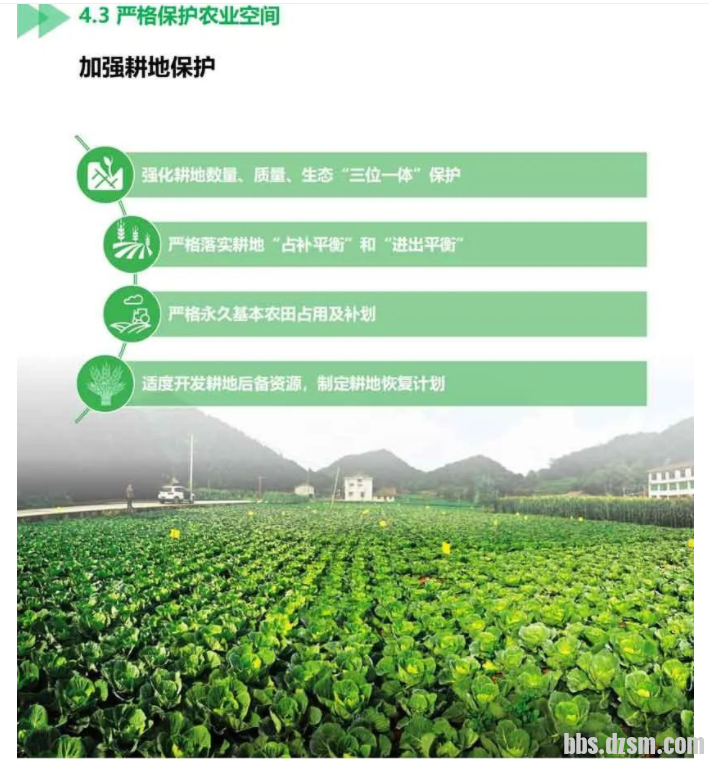 4.3 严格保护农业空间

加强耕地保护

强化耕地数量、质量、生态“三位一体”保护

严格落实耕地“占补平衡”和“进出平衡”

严格永久基本农田占用及补划

适度开发耕地后备资源，制定耕地恢复计划

bbs.dzsm.com